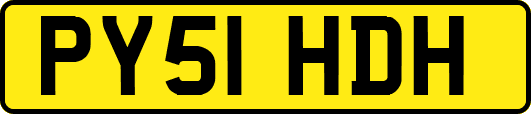 PY51 HDH